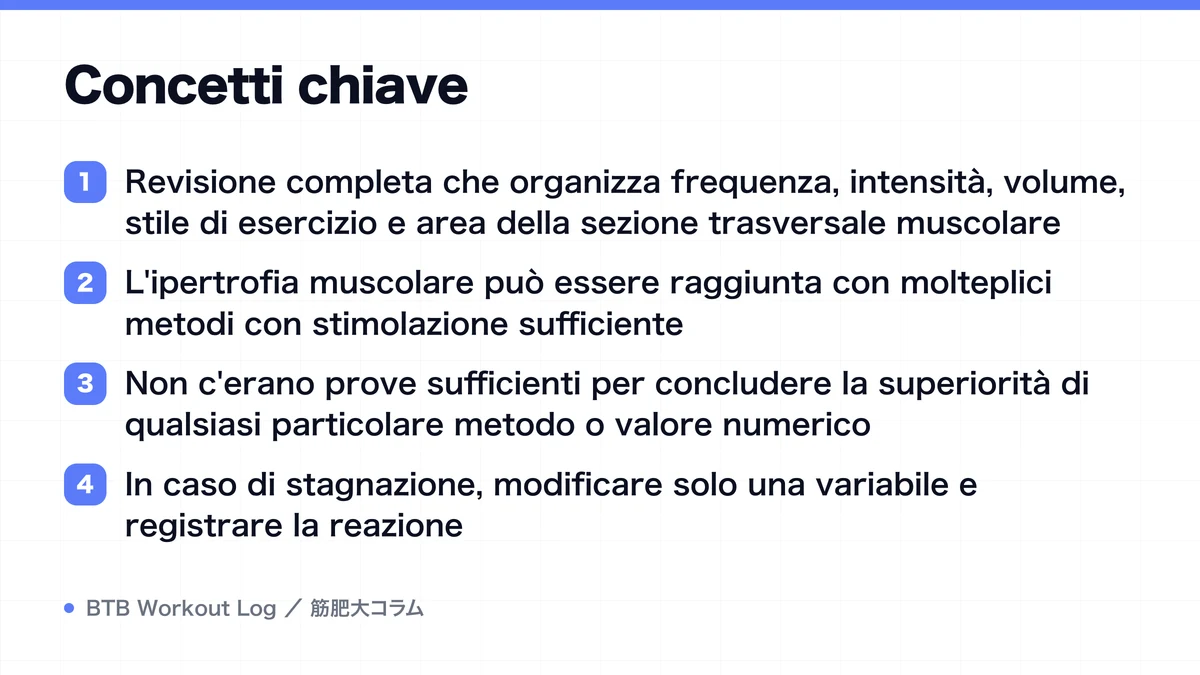 Concetti chiave

1 Revisione completa che organizza frequenza, intensità, volume, stile di esercizio e area della sezione trasversale muscolare

2 L'ipertrofia muscolare può essere raggiunta con molteplici metodi con stimolazione sufficiente

3 Non c'erano prove sufficienti per concludere la superiorità di qualsiasi particolare metodo o valore numerico

4 In caso di stagnazione, modificare solo una variabile e registrare la reazione

BTB Workout Log ／ 筋肥大コラム